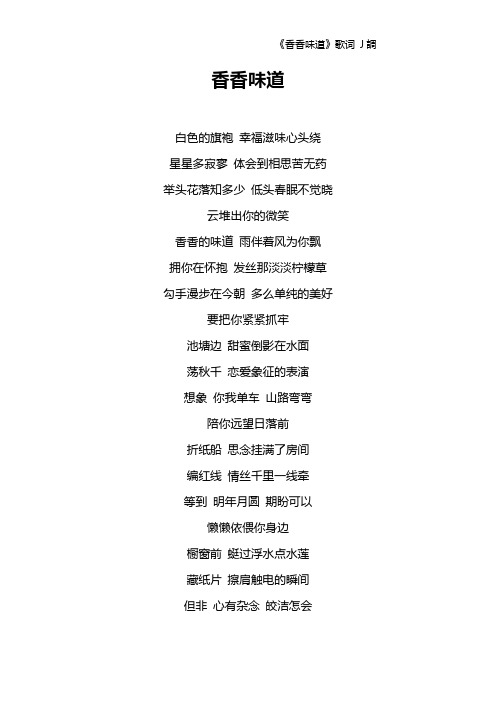 《香香味道》歌词 J 調

香香味道

白色的旗袍 幸福滋味心头绕

星星多寂寥 体会到相思苦无药

举头花落知多少 低头春眠不觉晓

云堆出你的微笑

香香的味道 雨伴着风为你飘

拥你在怀抱 发丝那淡淡柠檬草

勾手漫步在今朝 多么单纯的美好

要把你紧紧抓牢

池塘边 甜蜜倒影在水面

荡秋千 恋爱象征的表演

想象 你我单车 山路弯弯

陪你远望日落前

折纸船 思念挂满了房间

编红线 情丝千里一线牵

等到 明年月圆 期盼可以

懒懒依偎你身边

橱窗前 蜓过浮水点水莲

藏纸片 擦肩触电的瞬间

但非 心有杂念 皎洁怎会